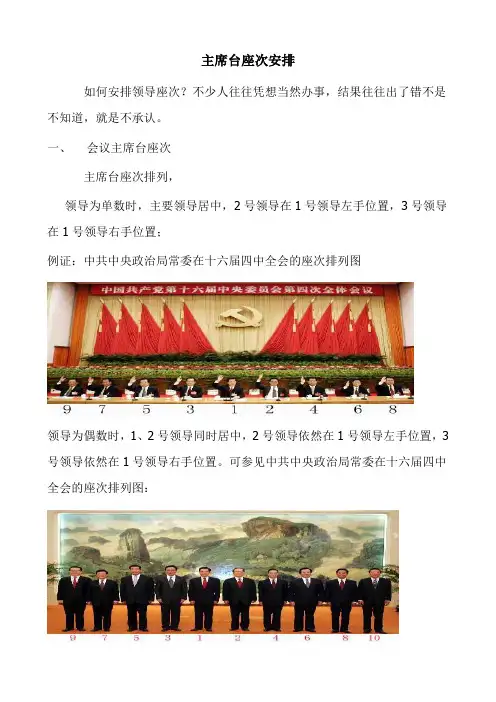 主席台座次安排

如何安排领导座次？不少人往往凭想当然办事，结果往往出了错不是不知道，就是不承认。

一、 会议主席台座次

主席台座次排列，

领导为单数时，主要领导居中，2号领导在1号领导左手位置，3号领导在1号领导右手位置；

例证：中共中央政治局常委在十六届四中全会的座次排列图

中国共产党第十六届中央委员会第四次全体会议

9 7 5 3 1 2 4 6 8

领导为偶数时，1、2号领导同时居中，2号领导依然在1号领导左手位置，3号领导依然在1号领导右手位置。可参见中共中央政治局常委在十六届四中全会的座次排列图：

9 7 5 3 1 2 4 6 8 10